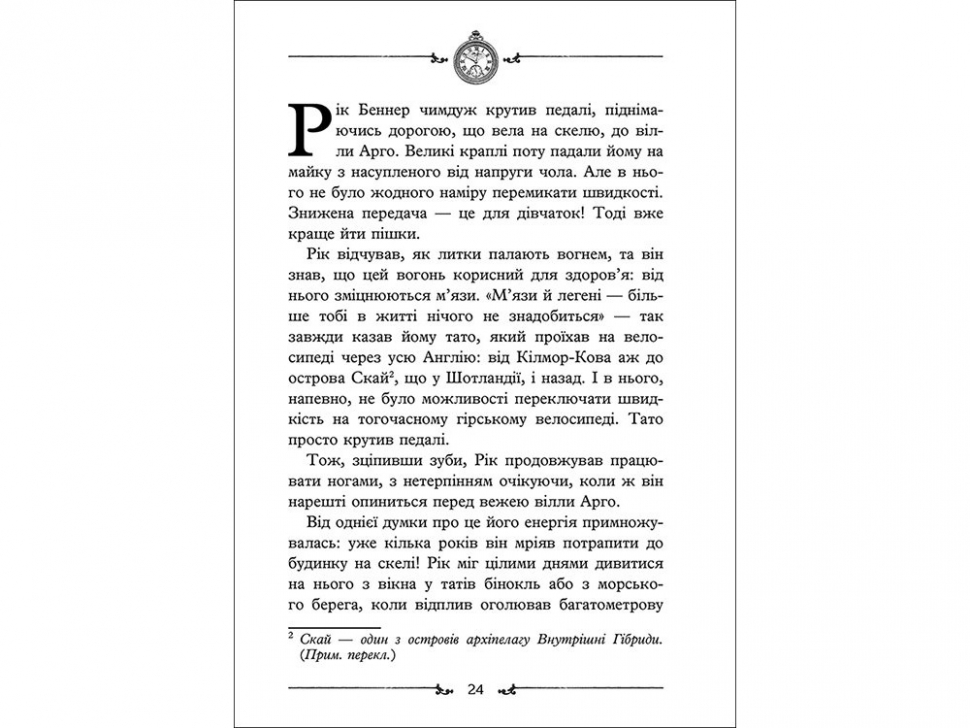 Рік Беннер чимдуж крутив педалі, піднімаючись дорогою, що вела на скелю, до вілли Арго. Великі краплі поту падали йому на майку з насупленого від напруги чола. Але в нього не було жодного наміру перемикати швидкості. Знижена передача — це для дівчаток! Тоді вже краще йти пішки.

Рік відчував, як литки палають вогнем, та він знав, що цей вогонь корисний для здоров'я: від нього зміцнюються м'язи. «М'язи й легені — більше тобі в житті нічого не знадобиться» — так завжди казав йому тато, який проїхав на велосипеді через усю Англію: від Кілмор-Кова аж до острова Скай$^2$, що у Шотландії, і назад. І в нього, напевно, не було можливості переключати швидкість на тогочасному гірському велосипеді. Тато просто крутив педалі.

Тож, зціпивши зуби, Рік продовжував працювати ногами, з нетерпінням очікуючи, коли ж він нарешті опиниться перед вежею вілли Арго.

Від однієї думки про це його енергія примножувалась: уже кілька років він мріяв потрапити до будинку на скелі! Рік міг цілими днями дивитися на нього з вікна у татів бінокль або з морського берега, коли відплив оголював багатометрову

$^2$ Скай — один з островів архіпелагу Внутрішні Гібриди. (Прим. перекл.)

24